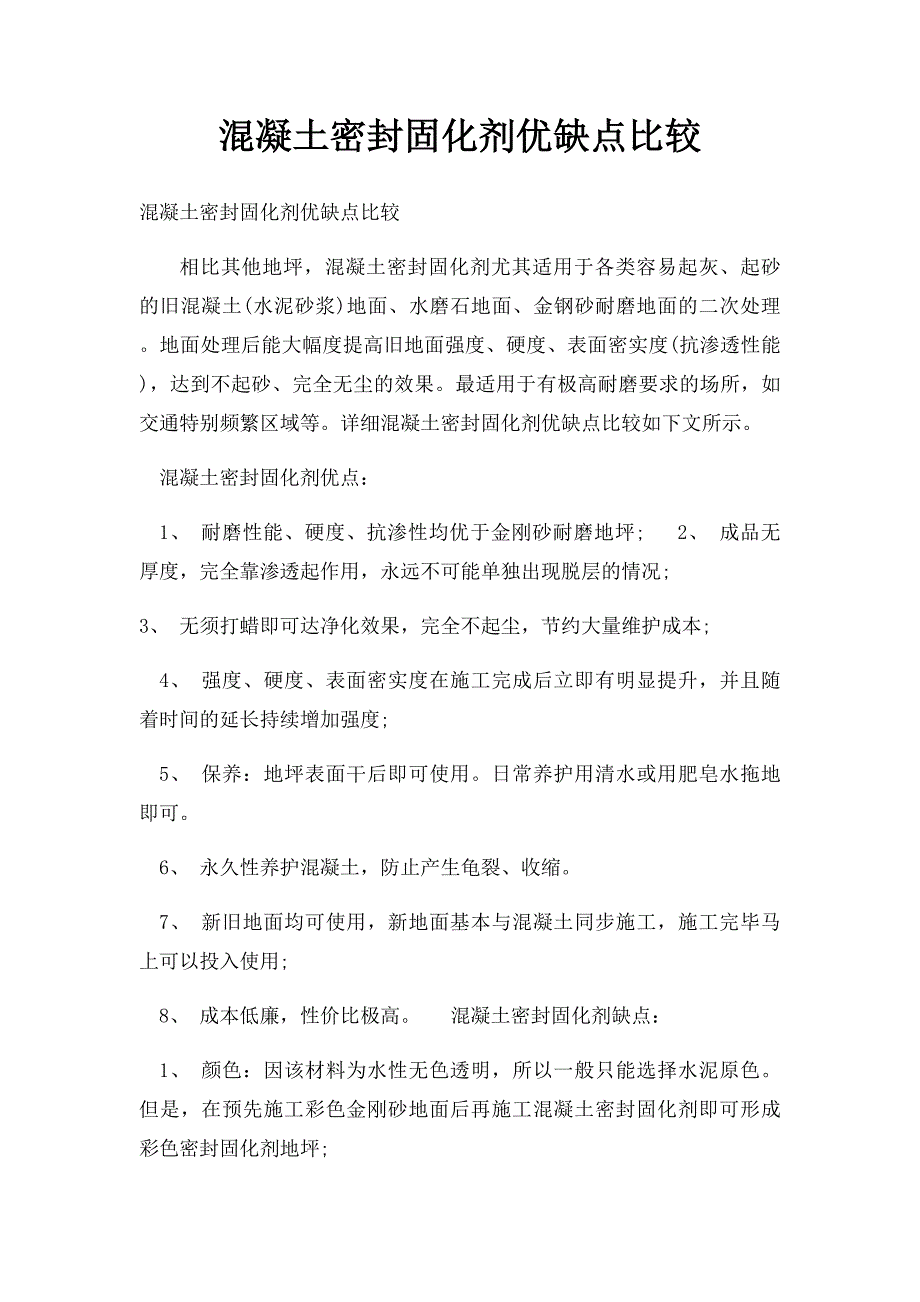 混凝土密封固化剂优缺点比较

混凝土密封固化剂优缺点比较

相比其他地坪，混凝土密封固化剂尤其适用于各类容易起灰、起砂的旧混凝土(水泥砂浆)地面、水磨石地面、金钢砂耐磨地面的二次处理。地面处理后能大幅度提高旧地面强度、硬度、表面密实度(抗渗透性能)，达到不起砂、完全无尘的效果。最适用于有极高耐磨要求的场所，如交通特别频繁区域等。详细混凝土密封固化剂优缺点比较如下文所示。

混凝土密封固化剂优点：

1、 耐磨性能、硬度、抗渗性均优于金刚砂耐磨地坪； 2、 成品无厚度，完全靠渗透起作用，永远不可能单独出现脱层的情况;

3、 无须打蜡即可达净化效果，完全不起尘，节约大量维护成本;

4、 强度、硬度、表面密实度在施工完成后立即有明显提升，并且随着时间的延长持续增加强度;

5、 保养：地坪表面干后即可使用。日常养护用清水或用肥皂水拖地即可。

6、 永久性养护混凝土，防止产生龟裂、收缩。

7、 新旧地面均可使用，新地面基本与混凝土同步施工，施工完毕马上可以投入使用;

8、 成本低廉，性价比极高。 混凝土密封固化剂缺点：

1、 颜色：因该材料为水性无色透明，所以一般只能选择水泥原色。但是，在预先施工彩色金刚砂地面后再施工混凝土密封固化剂即可形成彩色密封固化剂地坪;